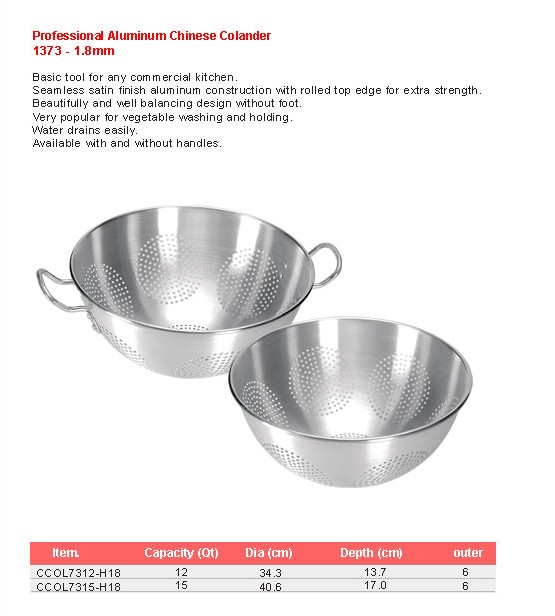 Professional Aluminum Chinese Colander
1373 - 1.8mm

Basic tool for any commercial kitchen.
Seamless satin finish aluminum construction with rolled top edge for extra strength.
Beautifully and well balancing design without foot.
Very popular for vegetable washing and holding.
Water drains easily.
Available with and without handles.

| Item. | Capacity (Qt) | Dia (cm) | Depth (cm) | outer |
|---|---|---|---|---|
| CCOL7312-H18 | 12 | 34.3 | 13.7 | 6 |
| CCOL7315-H18 | 15 | 40.6 | 17.0 | 6 |